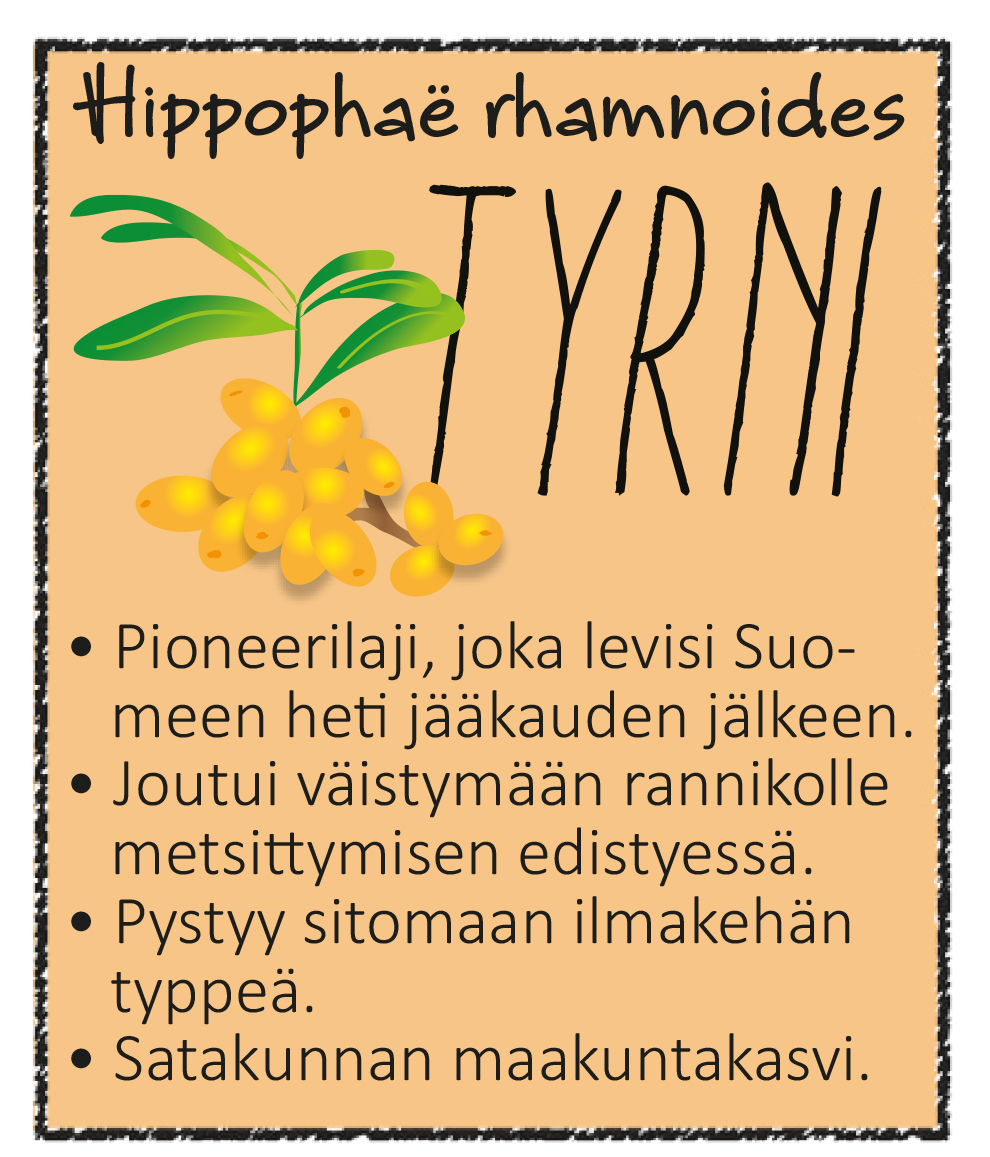 Hippophaë rhamnoides

TYRNI

• Pioneerilaji, joka levisi Suomeen heti jääkauden jälkeen.
• Joutui väistymään rannikolle metsittymisen edistyessä.
• Pystyy sitomaan ilmakehän typpeä.
• Satakunnan maakuntakasvi.